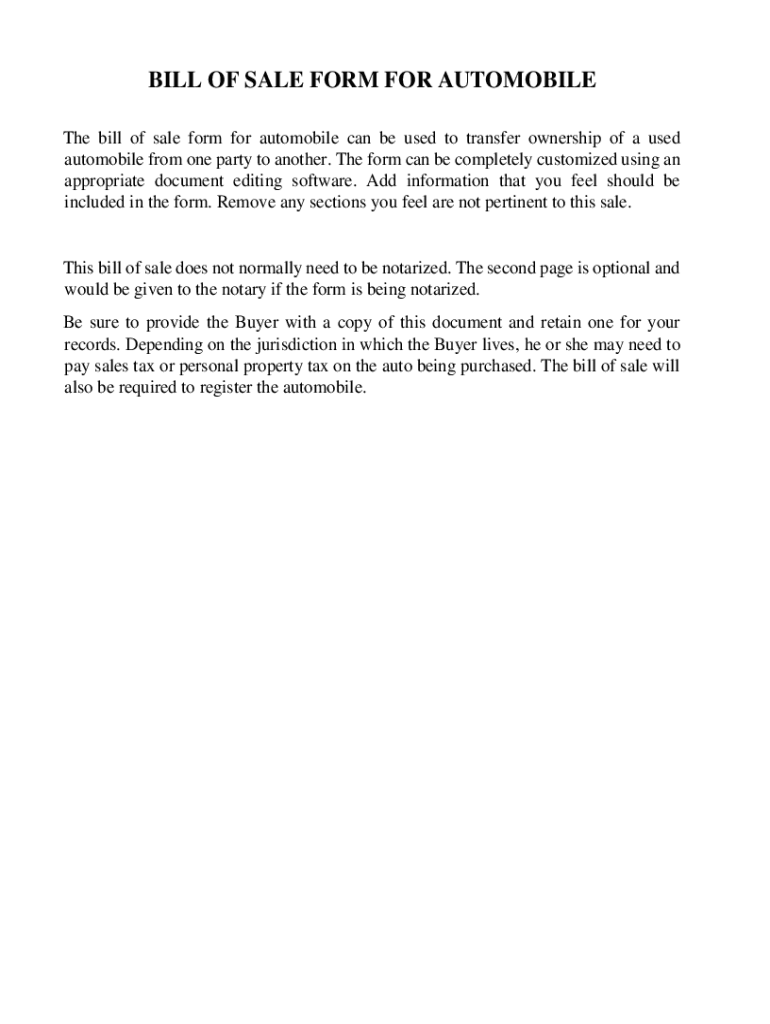 BILL OF SALE FORM FOR AUTOMOBILE

The bill of sale form for automobile can be used to transfer ownership of a used automobile from one party to another. The form can be completely customized using an appropriate document editing software. Add information that you feel should be included in the form. Remove any sections you feel are not pertinent to this sale.

This bill of sale does not normally need to be notarized. The second page is optional and would be given to the notary if the form is being notarized.

Be sure to provide the Buyer with a copy of this document and retain one for your records. Depending on the jurisdiction in which the Buyer lives, he or she may need to pay sales tax or personal property tax on the auto being purchased. The bill of sale will also be required to register the automobile.